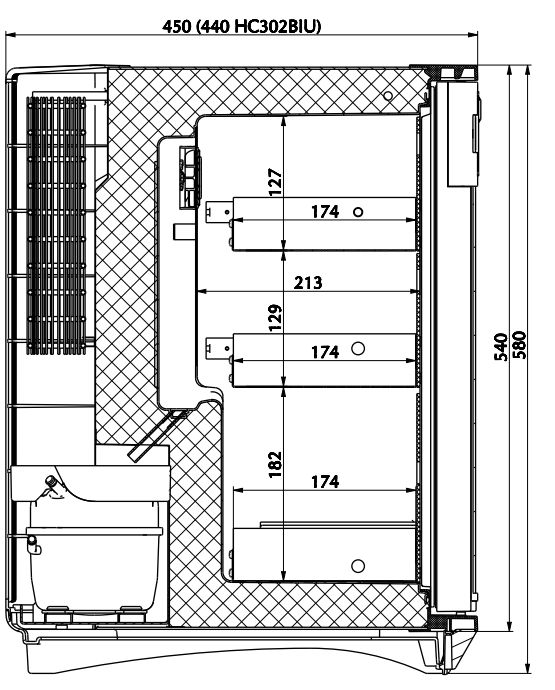 450 (440 HC302BIU)

127
174
213
129
174
182
174
540
580